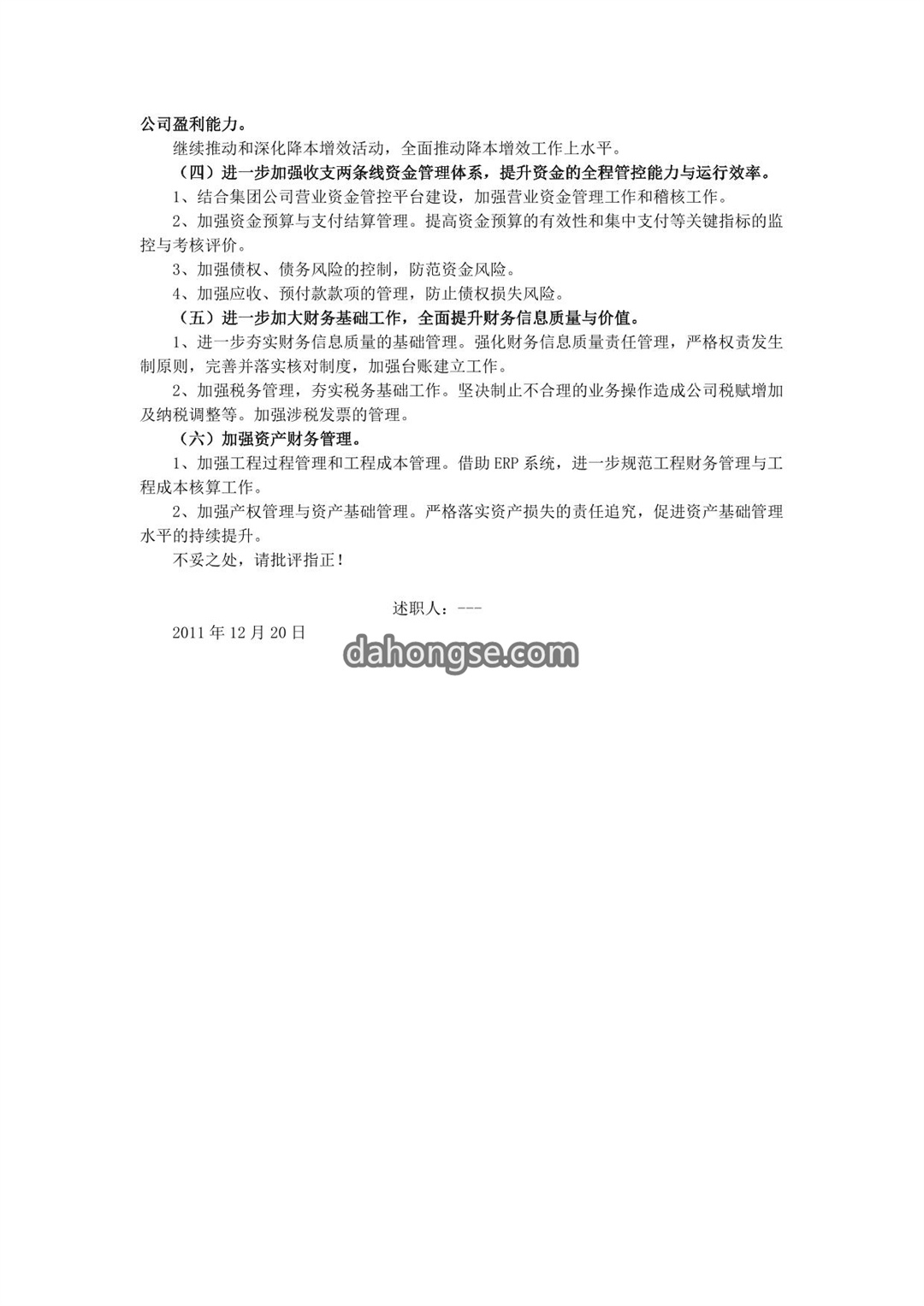 公司盈利能力。

继续推动和深化降本增效活动，全面推动降本增效工作上水平。

（四）进一步加强收支两条线资金管理体系，提升资金的全程管控能力与运行效率。

1、结合集团公司营业资金管控平台建设，加强营业资金管理工作和稽核工作。

2、加强资金预算与支付结算管理。提高资金预算的有效性和集中支付等关键指标的监控与考核评价。

3、加强债权、债务风险的控制，防范资金风险。

4、加强应收、预付款款项的管理，防止债权损失风险。

（五）进一步加大财务基础工作，全面提升财务信息质量与价值。

1、进一步夯实财务信息质量的基础管理。强化财务信息质量责任管理，严格权责发生制原则，完善并落实核对制度，加强台账建立工作。

2、加强税务管理，夯实税务基础工作。坚决制止不合理的业务操作造成公司税赋增加及纳税调整等。加强涉税发票的管理。

（六）加强资产财务管理。

1、加强工程过程管理和工程成本管理。借助 ERP 系统，进一步规范工程财务管理与工程成本核算工作。

2、加强产权管理与资产基础管理。严格落实资产损失的责任追究，促进资产基础管理水平的持续提升。

不妥之处，请批评指正！

述职人：---

2011 年 12 月 20 日

dahongse.com